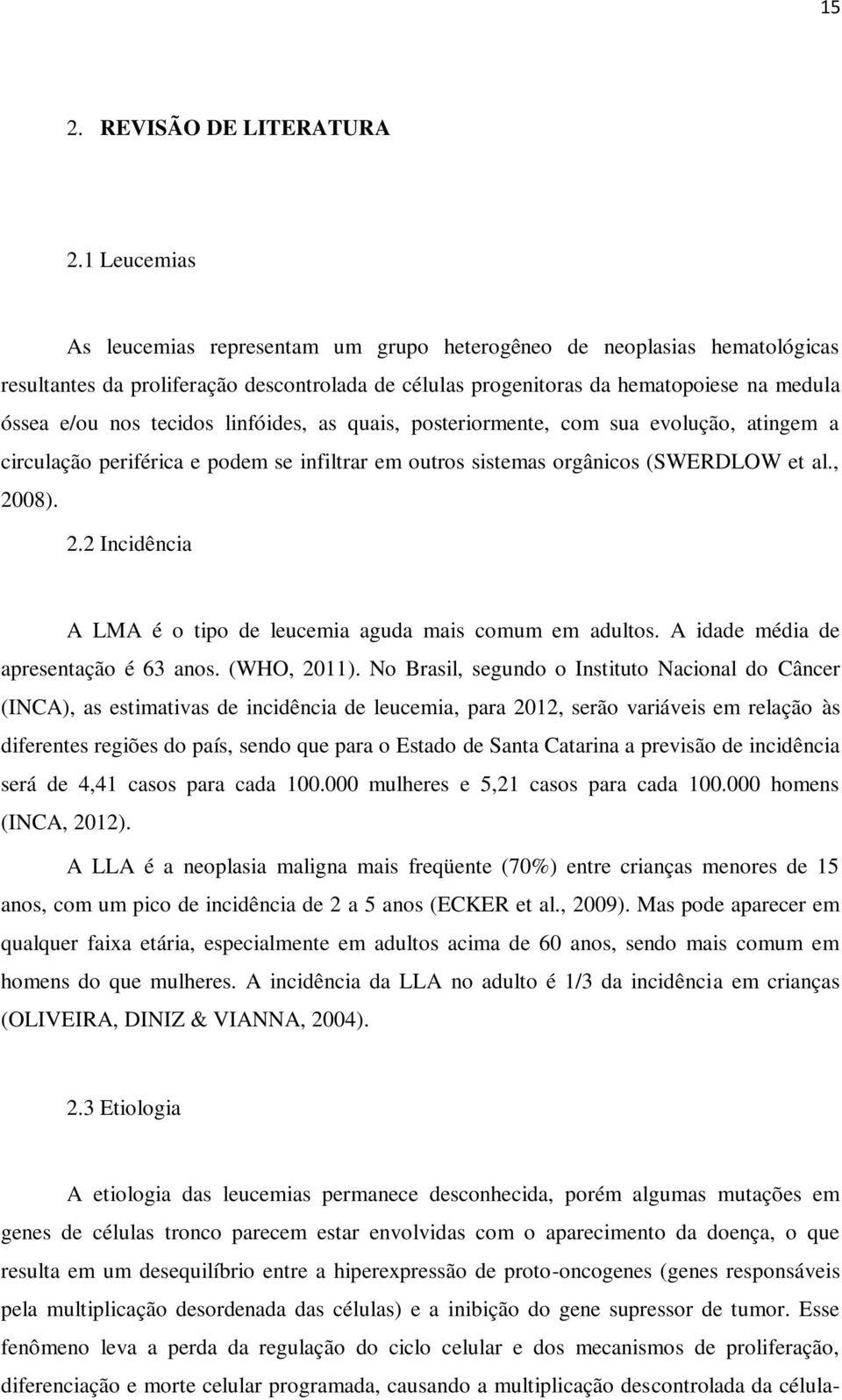 15

2. REVISÃO DE LITERATURA

2.1 Leucemias

As leucemias representam um grupo heterogêneo de neoplasias hematológicas resultantes da proliferação descontrolada de células progenitoras da hematopoiese na medula óssea e/ou nos tecidos linfóides, as quais, posteriormente, com sua evolução, atingem a circulação periférica e podem se infiltrar em outros sistemas orgânicos (SWERDLOW et al., 2008).

2.2 Incidência

A LMA é o tipo de leucemia aguda mais comum em adultos. A idade média de apresentação é 63 anos. (WHO, 2011). No Brasil, segundo o Instituto Nacional do Câncer (INCA), as estimativas de incidência de leucemia, para 2012, serão variáveis em relação às diferentes regiões do país, sendo que para o Estado de Santa Catarina a previsão de incidência será de 4,41 casos para cada 100.000 mulheres e 5,21 casos para cada 100.000 homens (INCA, 2012).

A LLA é a neoplasia maligna mais freqüente (70%) entre crianças menores de 15 anos, com um pico de incidência de 2 a 5 anos (ECKER et al., 2009). Mas pode aparecer em qualquer faixa etária, especialmente em adultos acima de 60 anos, sendo mais comum em homens do que mulheres. A incidência da LLA no adulto é 1/3 da incidência em crianças (OLIVEIRA, DINIZ & VIANNA, 2004).

2.3 Etiologia

A etiologia das leucemias permanece desconhecida, porém algumas mutações em genes de células tronco parecem estar envolvidas com o aparecimento da doença, o que resulta em um desequilíbrio entre a hiperexpressão de proto-oncogenes (genes responsáveis pela multiplicação desordenada das células) e a inibição do gene supressor de tumor. Esse fenômeno leva a perda da regulação do ciclo celular e dos mecanismos de proliferação, diferenciação e morte celular programada, causando a multiplicação descontrolada da célula-